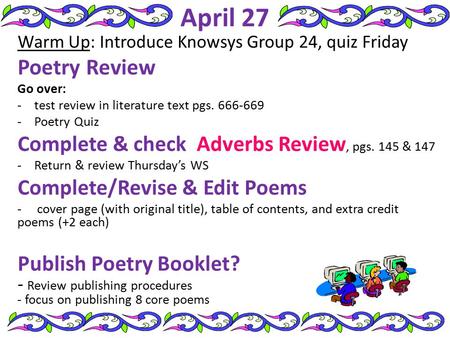 April 27

Warm Up: Introduce Knowsys Group 24, quiz Friday

Poetry Review

Go over:
- test review in literature text pgs. 666-669
- Poetry Quiz

Complete & check Adverbs Review, pgs. 145 & 147
- Return & review Thursday's WS

Complete/Revise & Edit Poems
- cover page (with original title), table of contents, and extra credit poems (+2 each)

Publish Poetry Booklet?
- Review publishing procedures
- focus on publishing 8 core poems